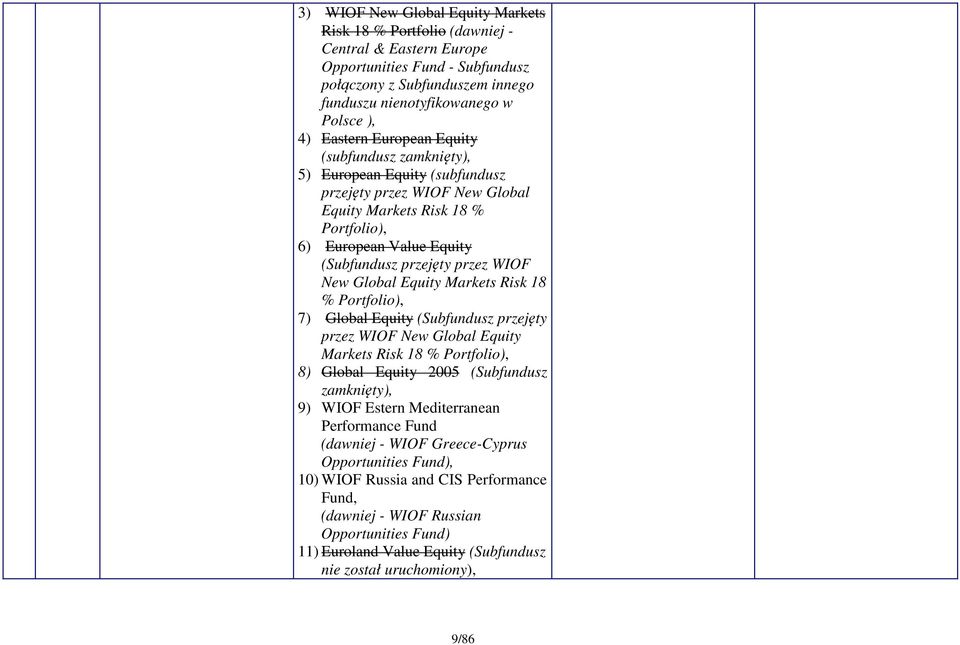 3) WIOF New Global Equity Markets Risk 18 % Portfolio (dawniej - Central & Eastern Europe Opportunities Fund - Subfundusz połączony z Subfunduszem innego funduszu nienotyfikowanego w Polsce ),
4) Eastern European Equity (subfundusz zamknięty),
5) European Equity (subfundusz przejęty przez WIOF New Global Equity Markets Risk 18 % Portfolio),
6) European Value Equity (Subfundusz przejęty przez WIOF New Global Equity Markets Risk 18 % Portfolio),
7) Global Equity (Subfundusz przejęty przez WIOF New Global Equity Markets Risk 18 % Portfolio),
8) Global Equity 2005 (Subfundusz zamknięty),
9) WIOF Estern Mediterranean Performance Fund (dawniej - WIOF Greece-Cyprus Opportunities Fund),
10) WIOF Russia and CIS Performance Fund, (dawniej - WIOF Russian Opportunities Fund)
11) Euroland Value Equity (Subfundusz nie został uruchomiony),

9/86